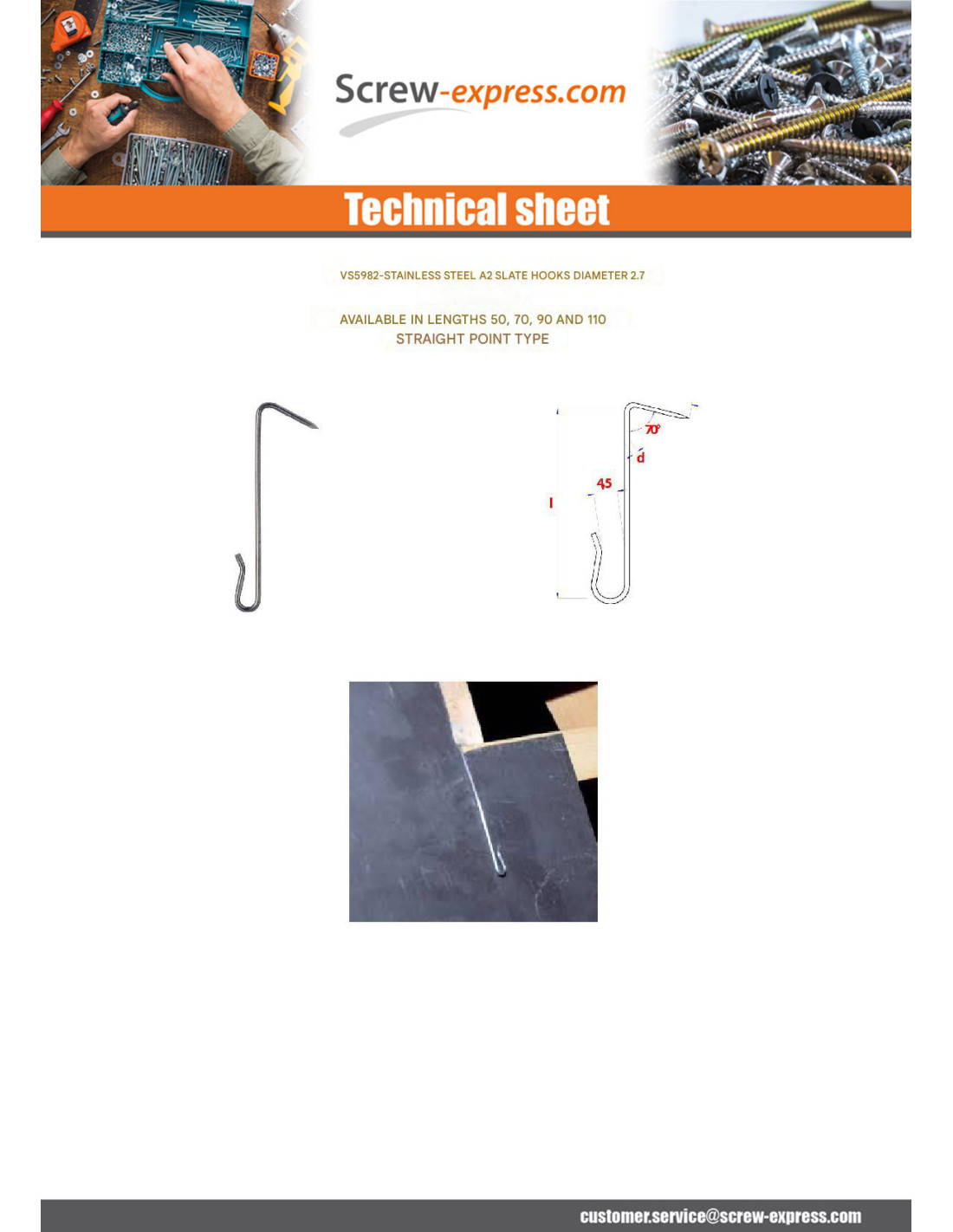 Screw-express.com

Technical sheet

VS5982-STAINLESS STEEL A2 SLATE HOOKS DIAMETER 2.7

AVAILABLE IN LENGTHS 50, 70, 90 AND 110
STRAIGHT POINT TYPE

70°
d
45
l

customer.service@screw-express.com